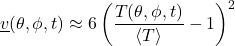 $\underline{v}(\theta, \phi, t) \approx 6 \left( \frac{T(\theta, \phi, t)}{\langle T \rangle} - 1 \right)^2$